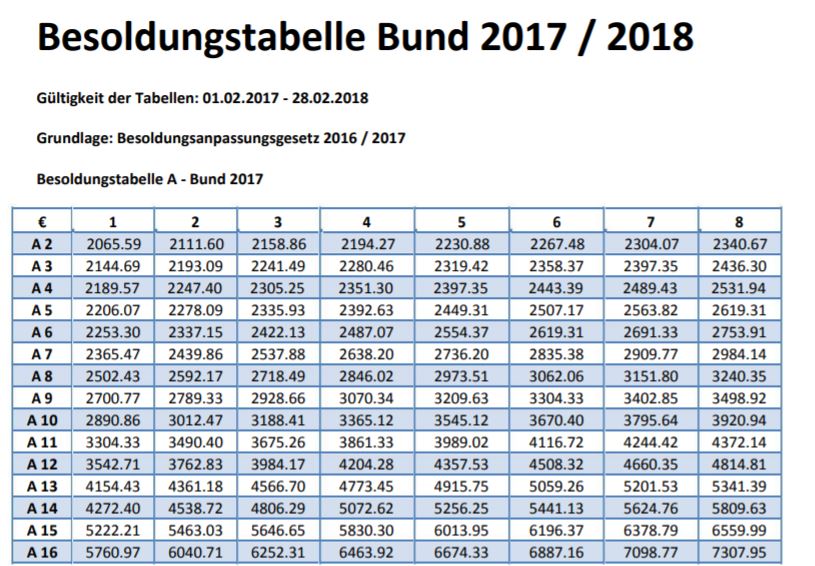 Besoldungstabelle Bund 2017 / 2018

Gültigkeit der Tabellen: 01.02.2017 - 28.02.2018

Grundlage: Besoldungsanpassungsgesetz 2016 / 2017

Besoldungstabelle A - Bund 2017

| € | 1 | 2 | 3 | 4 | 5 | 6 | 7 | 8 |
|---|---|---|---|---|---|---|---|---|
| A 2 | 2065.59 | 2111.60 | 2158.86 | 2194.27 | 2230.88 | 2267.48 | 2304.07 | 2340.67 |
| A 3 | 2144.69 | 2193.09 | 2241.49 | 2280.46 | 2319.42 | 2358.37 | 2397.35 | 2436.30 |
| A 4 | 2189.57 | 2247.40 | 2305.25 | 2351.30 | 2397.35 | 2443.39 | 2489.43 | 2531.94 |
| A 5 | 2206.07 | 2278.09 | 2335.93 | 2392.63 | 2449.31 | 2507.17 | 2563.82 | 2619.31 |
| A 6 | 2253.30 | 2337.15 | 2422.13 | 2487.07 | 2554.37 | 2619.31 | 2691.33 | 2753.91 |
| A 7 | 2365.47 | 2439.86 | 2537.88 | 2638.20 | 2736.20 | 2835.38 | 2909.77 | 2984.14 |
| A 8 | 2502.43 | 2592.17 | 2718.49 | 2846.02 | 2973.51 | 3062.06 | 3151.80 | 3240.35 |
| A 9 | 2700.77 | 2789.33 | 2928.66 | 3070.34 | 3209.63 | 3304.33 | 3402.85 | 3498.92 |
| A 10 | 2890.86 | 3012.47 | 3188.41 | 3365.12 | 3545.12 | 3670.40 | 3795.64 | 3920.94 |
| A 11 | 3304.33 | 3490.40 | 3675.26 | 3861.33 | 3989.02 | 4116.72 | 4244.42 | 4372.14 |
| A 12 | 3542.71 | 3762.83 | 3984.17 | 4204.28 | 4357.53 | 4508.32 | 4660.35 | 4814.81 |
| A 13 | 4154.43 | 4361.18 | 4566.70 | 4773.45 | 4915.75 | 5059.26 | 5201.53 | 5341.39 |
| A 14 | 4272.40 | 4538.72 | 4806.29 | 5072.62 | 5256.25 | 5441.13 | 5624.76 | 5809.63 |
| A 15 | 5222.21 | 5463.03 | 5646.65 | 5830.30 | 6013.95 | 6196.37 | 6378.79 | 6559.99 |
| A 16 | 5760.97 | 6040.71 | 6252.31 | 6463.92 | 6674.33 | 6887.16 | 7098.77 | 7307.95 |